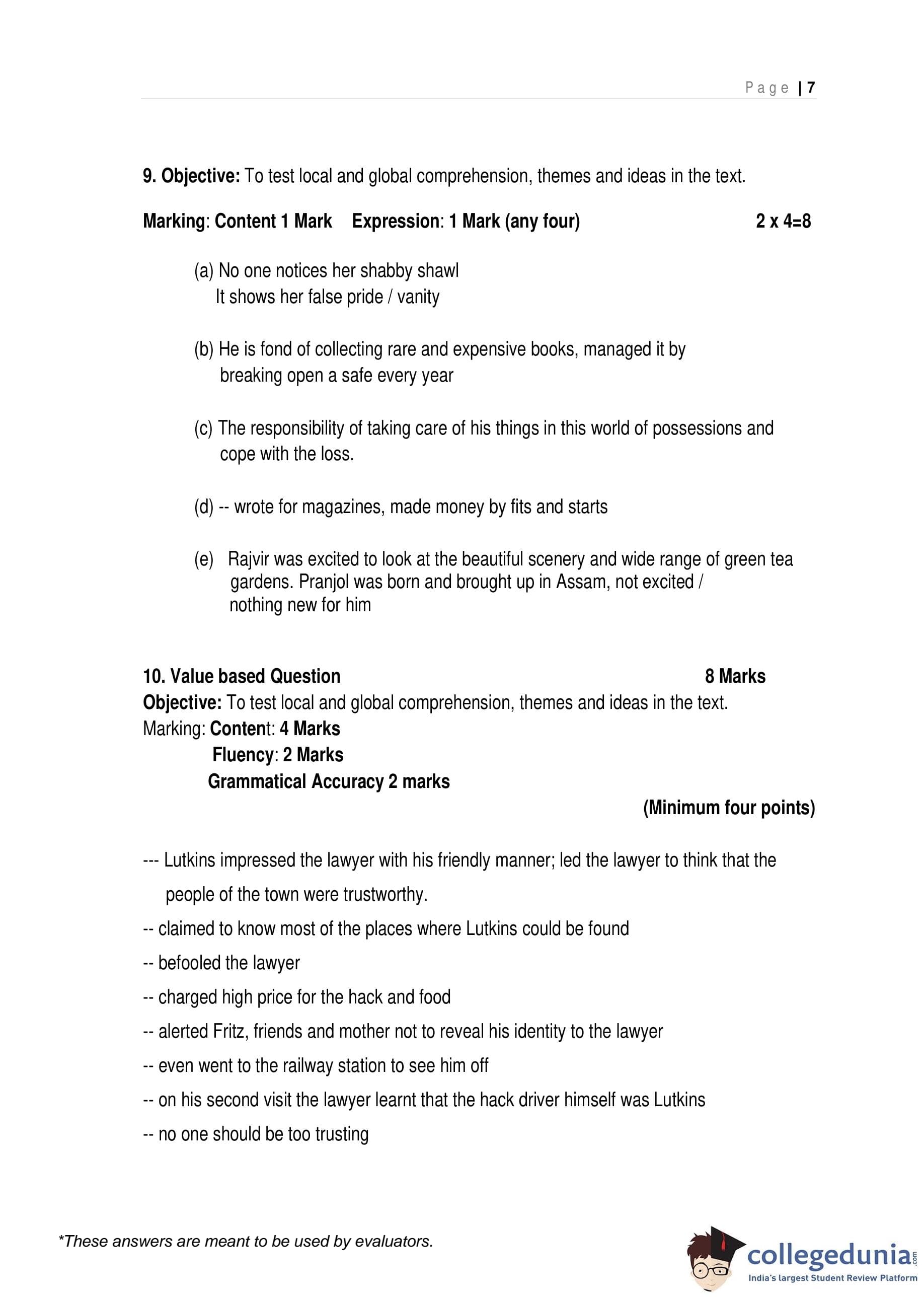 Page | 7

9. Objective: To test local and global comprehension, themes and ideas in the text.

Marking: Content 1 Mark Expression: 1 Mark (any four) 2 x 4=8

(a) No one notices her shabby shawl
It shows her false pride / vanity

(b) He is fond of collecting rare and expensive books, managed it by breaking open a safe every year

(c) The responsibility of taking care of his things in this world of possessions and cope with the loss.

(d) -- wrote for magazines, made money by fits and starts

(e) Rajvir was excited to look at the beautiful scenery and wide range of green tea gardens. Pranjol was born and brought up in Assam, not excited / nothing new for him

10. Value based Question 8 Marks
Objective: To test local and global comprehension, themes and ideas in the text.
Marking: Content: 4 Marks
Fluency: 2 Marks
Grammatical Accuracy 2 marks
(Minimum four points)

--- Lutkins impressed the lawyer with his friendly manner; led the lawyer to think that the people of the town were trustworthy.
-- claimed to know most of the places where Lutkins could be found
-- befooled the lawyer
-- charged high price for the hack and food
-- alerted Fritz, friends and mother not to reveal his identity to the lawyer
-- even went to the railway station to see him off
-- on his second visit the lawyer learnt that the hack driver himself was Lutkins
-- no one should be too trusting

*These answers are meant to be used by evaluators.

collegedunia.com
India's largest Student Review Platform